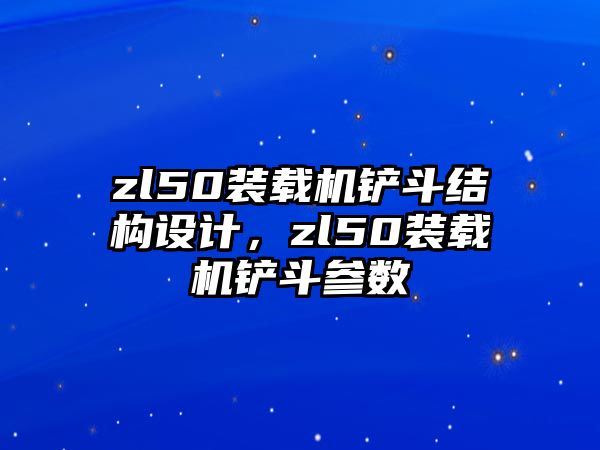 zl50装载机铲斗结构设计，zl50装载机铲斗参数